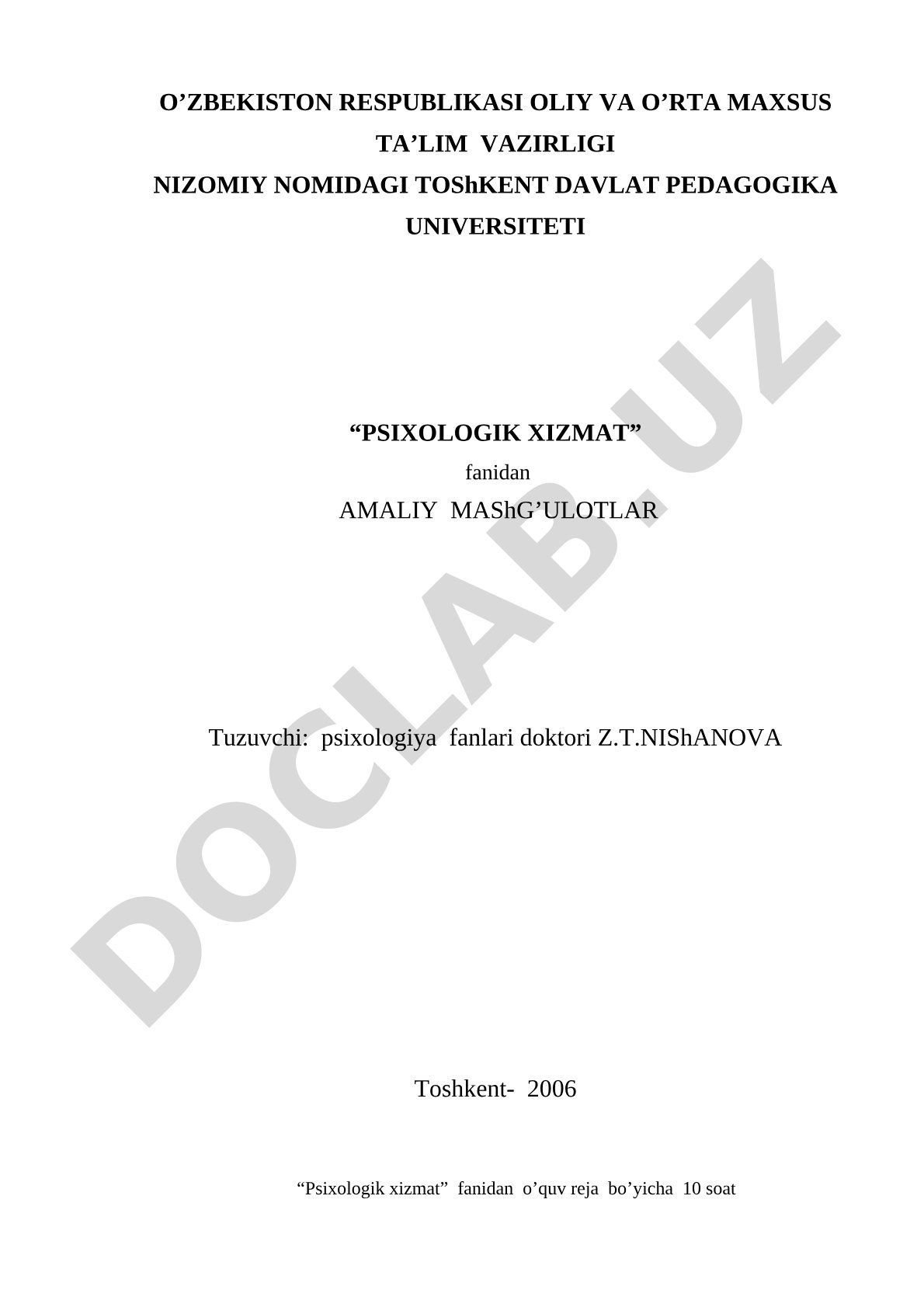 O’ZBEKISTON RESPUBLIKASI OLIY VA O’RTA MAXSUS TA’LIM VAZIRLIGI
NIZOMIY NOMIDAGI TOShKENT DAVLAT PEDAGOGIKA UNIVERSITETI

“PSIXOLOGIK XIZMAT”
fanidan
AMALIY MAShG’ULOTLAR

Tuzuvchi: psixologiya fanlari doktori Z.T.NIShANOVA

Toshkent- 2006

“Psixologik xizmat” fanidan o’quv reja bo’yicha 10 soat

DOCLAB.UZ